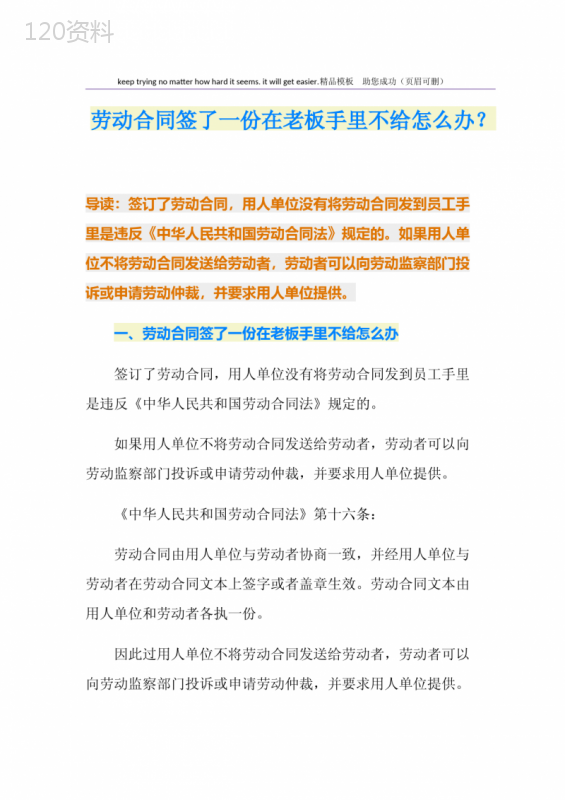 120资料

keep trying no matter how hard it seems. it will get easier.精品模板 助您成功（页眉可删）

劳动合同签了一份在老板手里不给怎么办？

导读：签订了劳动合同，用人单位没有将劳动合同发到员工手里是违反《中华人民共和国劳动合同法》规定的。如果用人单位不将劳动合同发送给劳动者，劳动者可以向劳动监察部门投诉或申请劳动仲裁，并要求用人单位提供。

一、劳动合同签了一份在老板手里不给怎么办

签订了劳动合同，用人单位没有将劳动合同发到员工手里是违反《中华人民共和国劳动合同法》规定的。

如果用人单位不将劳动合同发送给劳动者，劳动者可以向劳动监察部门投诉或申请劳动仲裁，并要求用人单位提供。

《中华人民共和国劳动合同法》第十六条：

劳动合同由用人单位与劳动者协商一致，并经用人单位与劳动者在劳动合同文本上签字或者盖章生效。劳动合同文本由用人单位和劳动者各执一份。

因此过用人单位不将劳动合同发送给劳动者，劳动者可以向劳动监察部门投诉或申请劳动仲裁，并要求用人单位提供。